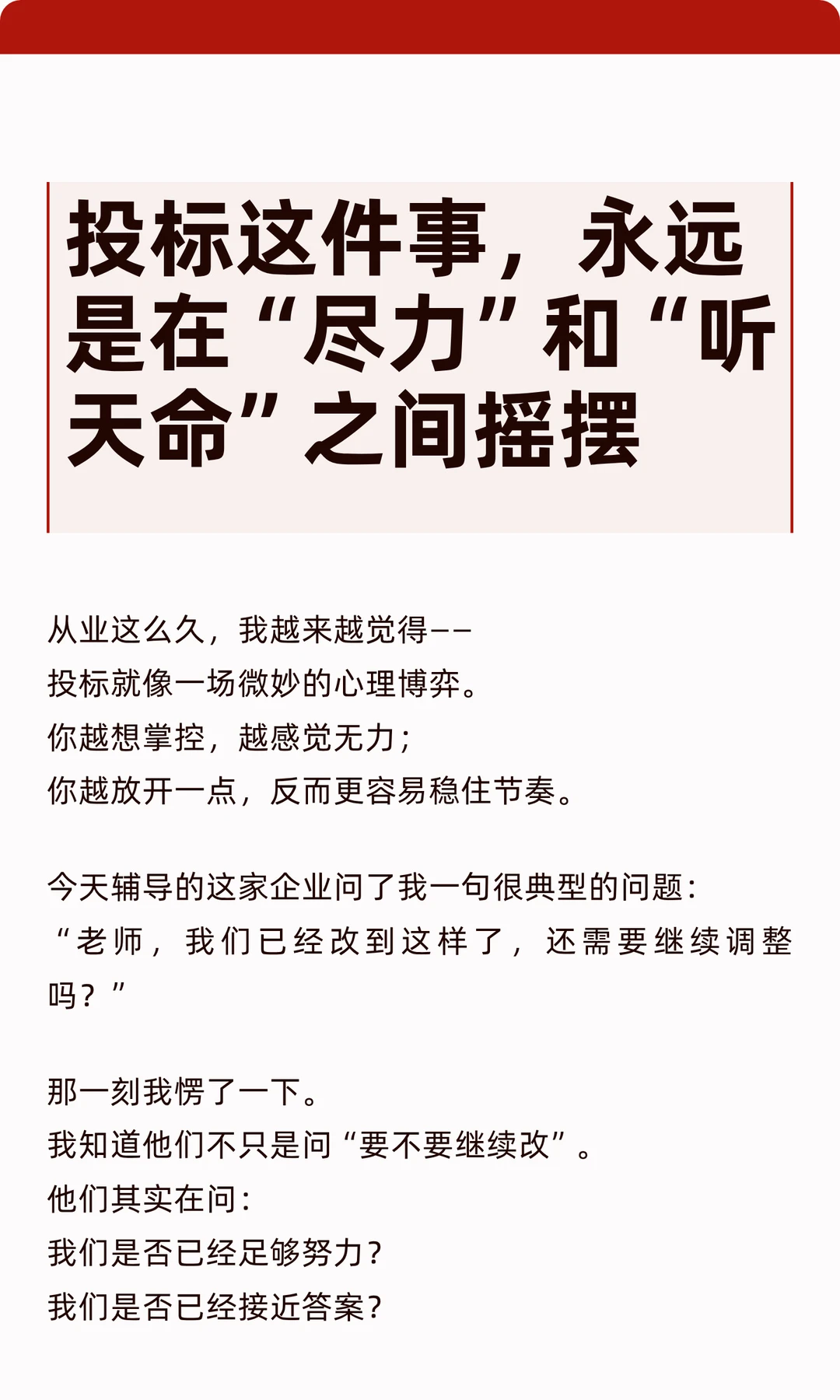 投标这件事，永远是在“尽力”和“听天命”之间摇摆

从业这么久，我越来越觉得——
投标就像一场微妙的心理博弈。
你越想掌控，越感觉无力；
你越放开一点，反而更容易稳住节奏。

今天辅导的这家企业问了我一句很典型的问题：
“老师，我们已经改到这样了，还需要继续调整吗？”

那一刻我愣了一下。
我知道他们不只是问“要不要继续改”。
他们其实在问：
我们是否已经足够努力？
我们是否已经接近答案？